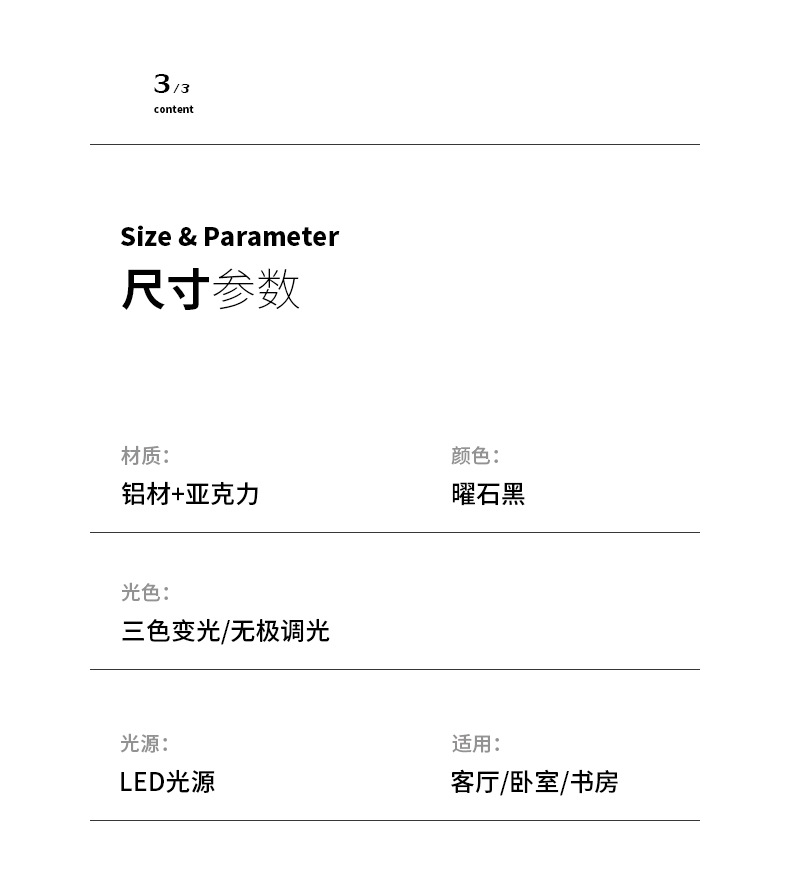 3/3
content

Size & Parameter
尺寸参数

材质：
铝材+亚克力

颜色：
曜石黑

光色：
三色变光/无极调光

光源：
LED光源

适用：
客厅/卧室/书房